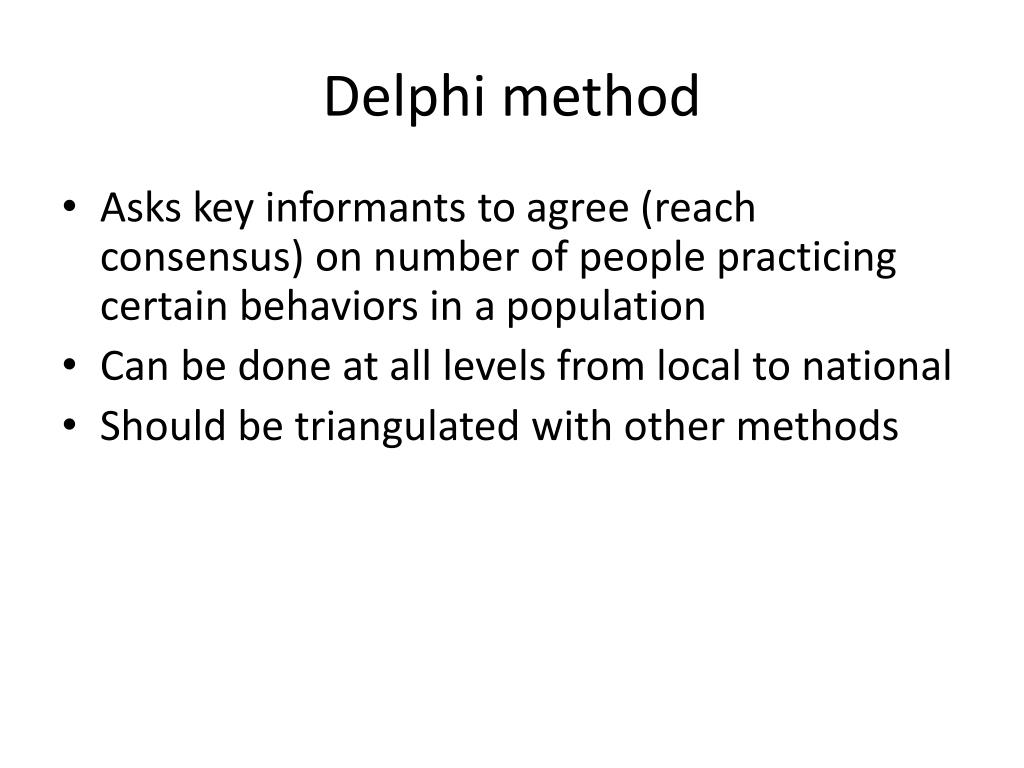 Delphi method

• Asks key informants to agree (reach consensus) on number of people practicing certain behaviors in a population
• Can be done at all levels from local to national
• Should be triangulated with other methods